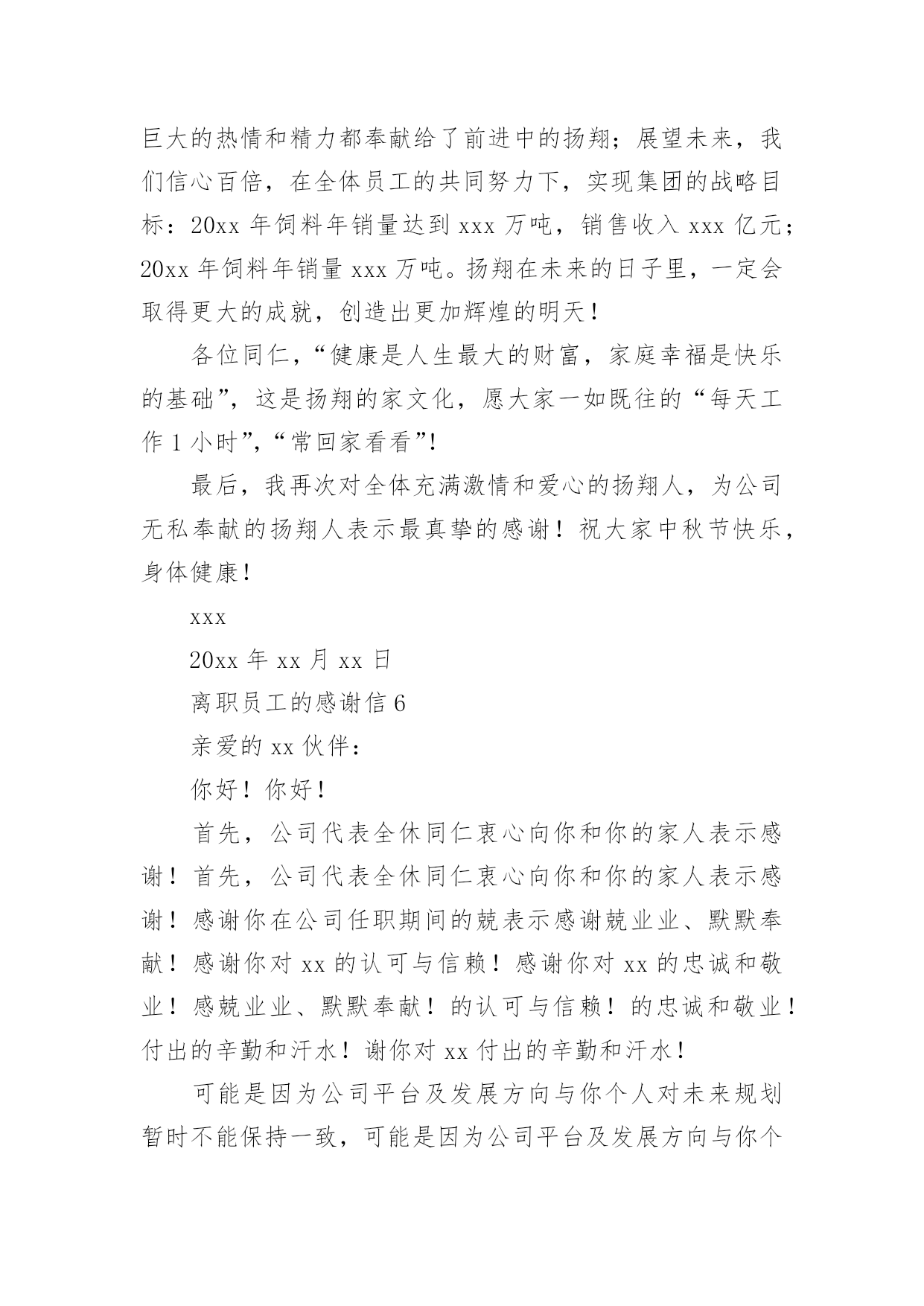 巨大的热情和精力都奉献给了前进中的扬翔；展望未来，我们信心百倍，在全体员工的共同努力下，实现集团的战略目标：20xx 年饲料年销量达到 xxx 万吨，销售收入 xxx 亿元；20xx 年饲料年销量 xxx 万吨。扬翔在未来的日子里，一定会取得更大的成就，创造出更加辉煌的明天！

各位同仁，“健康是人生最大的财富，家庭幸福是快乐的基础”，这是扬翔的家文化，愿大家一如既往的“每天工作 1 小时”，“常回家看看”！

最后，我再次对全体充满激情和爱心的扬翔人，为公司无私奉献的扬翔人表示最真挚的感谢！祝大家中秋节快乐，身体健康！

xxx

20xx 年 xx 月 xx 日

离职员工的感谢信 6

亲爱的 xx 伙伴：

你好！你好！

首先，公司代表全休同仁衷心向你和你的家人表示感谢！首先，公司代表全休同仁衷心向你和你的家人表示感谢！感谢你在公司任职期间的兢表示感谢兢业业、默默奉献！感谢你对 xx 的认可与信赖！感谢你对 xx 的忠诚和敬业！感兢业业、默默奉献！的认可与信赖！的忠诚和敬业！付出的辛勤和汗水！谢你对 xx 付出的辛勤和汗水！

可能是因为公司平台及发展方向与你个人对未来规划暂时不能保持一致，可能是因为公司平台及发展方向与你个